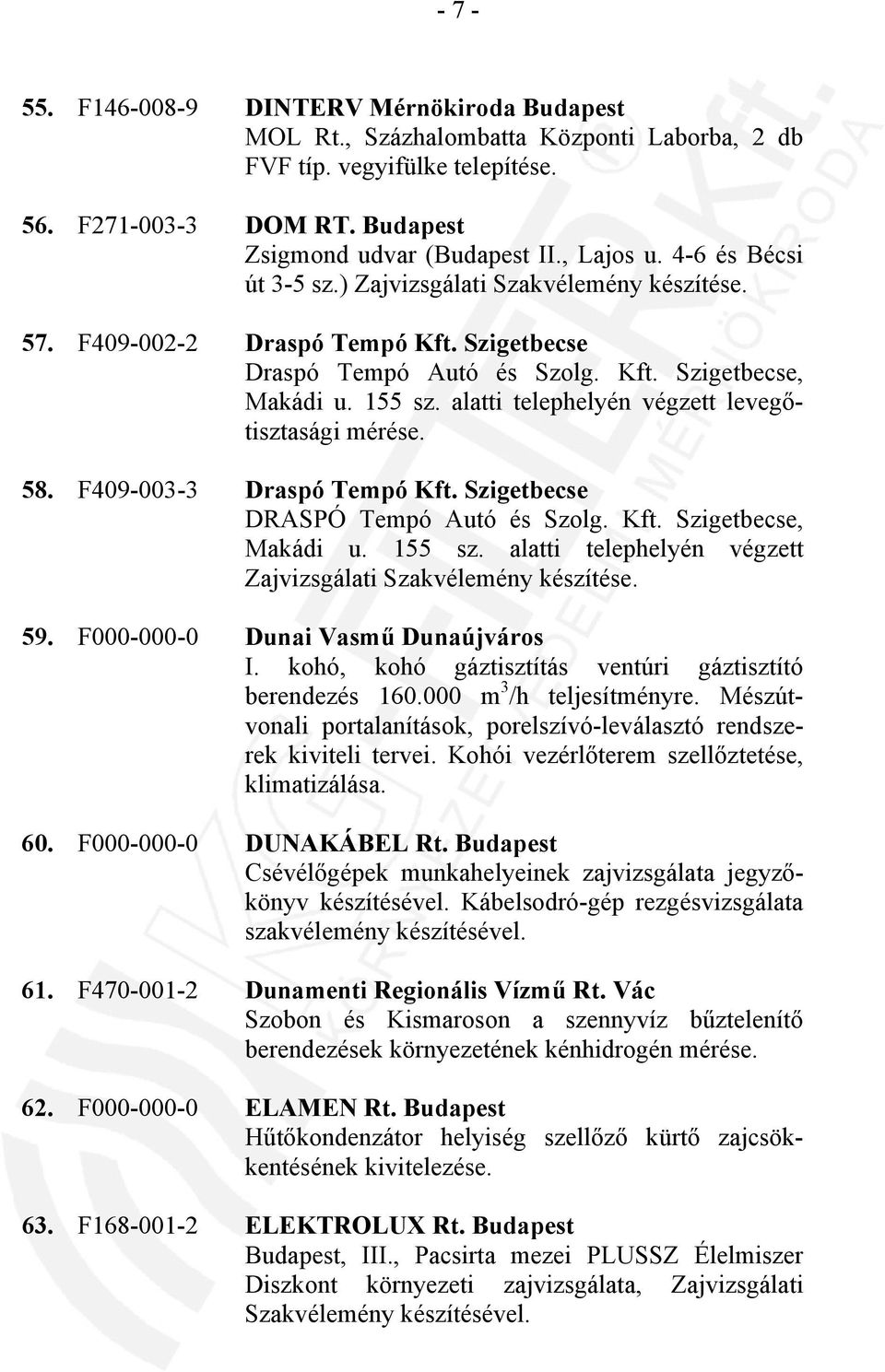 - 7 -

55. F146-008-9 DINTERV Mérnökiroda Budapest
MOL Rt., Százhalombatta Központi Laborba, 2 db FVF típ. vegyifülke telepítése.

56. F271-003-3 DOM RT. Budapest
Zsigmond udvar (Budapest II., Lajos u. 4-6 és Bécsi út 3-5 sz.) Zajvizsgálati Szakvélemény készítése.

57. F409-002-2 Draspó Tempó Kft. Szigetbecse
Draspó Tempó Autó és Szolg. Kft. Szigetbecse, Makádi u. 155 sz. alatti telephelyén végzett levegőtisztasági mérése.

58. F409-003-3 Draspó Tempó Kft. Szigetbecse
DRASPÓ Tempó Autó és Szolg. Kft. Szigetbecse, Makádi u. 155 sz. alatti telephelyén végzett Zajvizsgálati Szakvélemény készítése.

59. F000-000-0 Dunai Vasmű Dunaújváros
I. kohó, kohó gáztisztítás ventúri gáztisztító berendezés 160.000 $m^3$/h teljesítményre. Mészútvonali portalanítások, porelszívó-leválasztó rendszerek kiviteli tervei. Kohói vezérlőterem szellőztetése, klimatizálása.

60. F000-000-0 DUNAKÁBEL Rt. Budapest
Csévélőgépek munkahelyeinek zajvizsgálata jegyzőkönyv készítésével. Kábelsodró-gép rezgésvizsgálata szakvélemény készítésével.

61. F470-001-2 Dunamenti Regionális Vízmű Rt. Vác
Szobon és Kismaroson a szennyvíz bűztelenítő berendezések környezetének kénhidrogén mérése.

62. F000-000-0 ELAMEN Rt. Budapest
Hűtőkondenzátor helyiség szellőző kürtő zajcsökkentésének kivitelezése.

63. F168-001-2 ELEKTROLUX Rt. Budapest
Budapest, III., Pacsirta mezei PLUSSZ Élelmiszer Diszkont környezeti zajvizsgálata, Zajvizsgálati Szakvélemény készítésével.